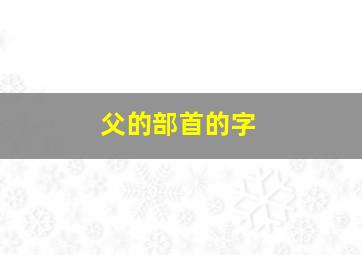 父的部首的字